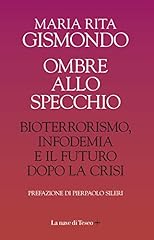 MARIA RITA
GISMONDO

OMBRE
ALLO
SPECCHIO

BIOTERRORISMO,
INFODEMIA
E IL FUTURO
DOPO LA CRISI

PREFAZIONE DI PIERPAOLO SILERI

La nave di Teseo